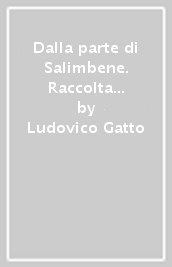 Dalla parte di Salimbene. Raccolta...
by
Ludovico Gatto